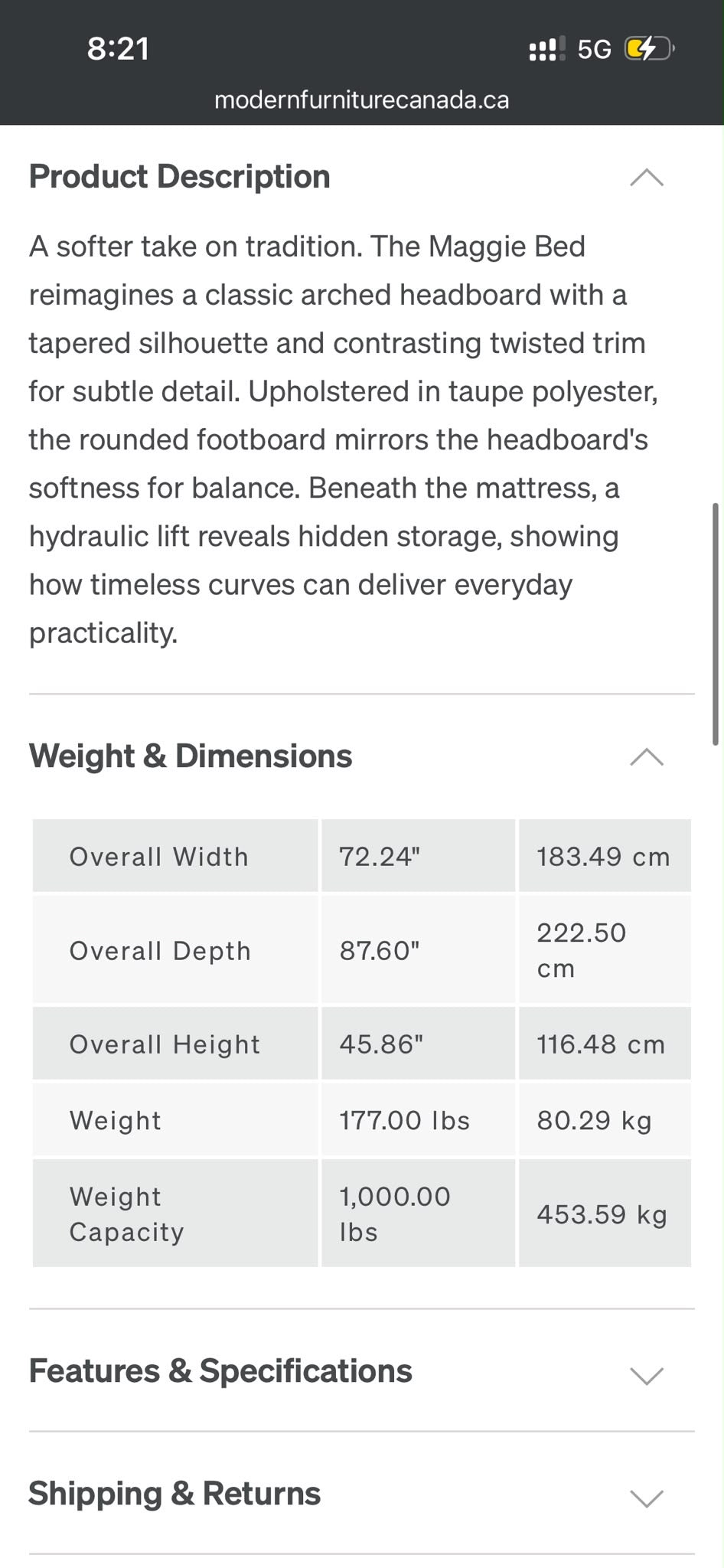 8:21
5G

modernfurniturecanada.ca

Product Description

A softer take on tradition. The Maggie Bed reimagines a classic arched headboard with a tapered silhouette and contrasting twisted trim for subtle detail. Upholstered in taupe polyester, the rounded footboard mirrors the headboard's softness for balance. Beneath the mattress, a hydraulic lift reveals hidden storage, showing how timeless curves can deliver everyday practicality.

Weight & Dimensions

| Overall Width | 72.24" | 183.49 cm |
|---|---|---|
| Overall Depth | 87.60" | 222.50 cm |
| Overall Height | 45.86" | 116.48 cm |
| Weight | 177.00 lbs | 80.29 kg |
| Weight Capacity | 1,000.00 lbs | 453.59 kg |

Features & Specifications

Shipping & Returns